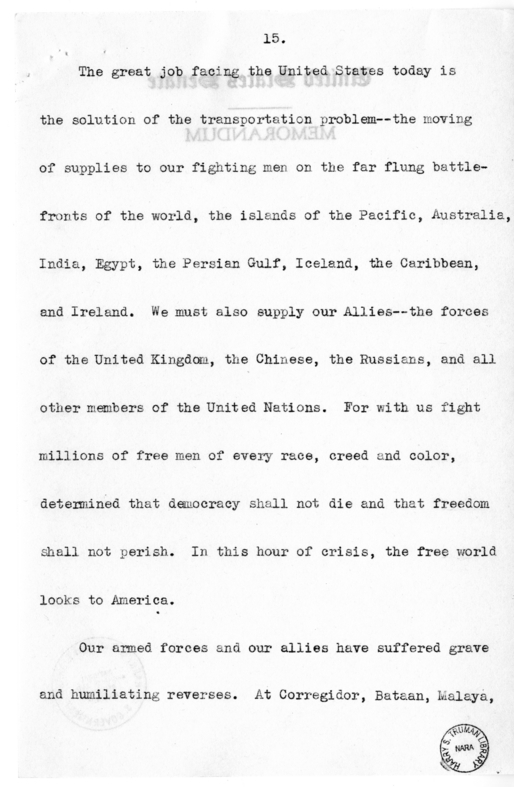 15.

The great job facing the United States today is the solution of the transportation problem--the moving of supplies to our fighting men on the far flung battlefronts of the world, the islands of the Pacific, Australia, India, Egypt, the Persian Gulf, Iceland, the Caribbean, and Ireland. We must also supply our Allies--the forces of the United Kingdom, the Chinese, the Russians, and all other members of the United Nations. For with us fight millions of free men of every race, creed and color, determined that democracy shall not die and that freedom shall not perish. In this hour of crisis, the free world looks to America.

Our armed forces and our allies have suffered grave and humiliating reverses. At Corregidor, Bataan, Malaya,

HARRY S. TRUMAN LIBRARY NARA